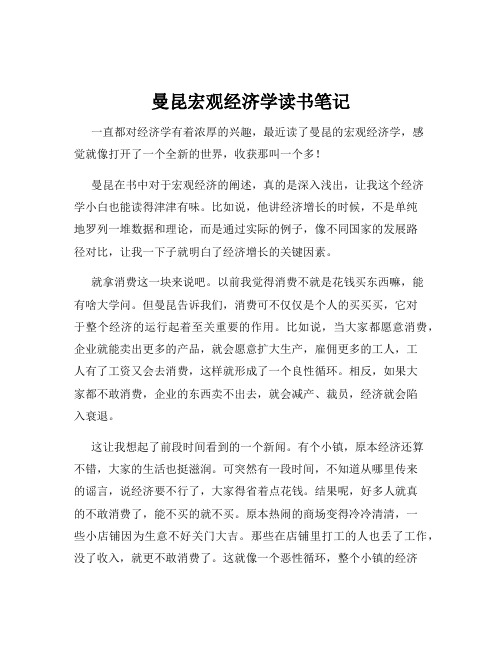 曼昆宏观经济学读书笔记

一直都对经济学有着浓厚的兴趣，最近读了曼昆的宏观经济学，感觉就像打开了一个全新的世界，收获那叫一个多！

曼昆在书中对于宏观经济的阐述，真的是深入浅出，让我这个经济学小白也能读得津津有味。比如说，他讲经济增长的时候，不是单纯地罗列一堆数据和理论，而是通过实际的例子，像不同国家的发展路径对比，让我一下子就明白了经济增长的关键因素。

就拿消费这一块来说吧。以前我觉得消费不就是花钱买东西嘛，能有啥大学问。但曼昆告诉我们，消费可不仅仅是个人的买买买，它对于整个经济的运行起着至关重要的作用。比如说，当大家都愿意消费，企业就能卖出更多的产品，就会愿意扩大生产，雇佣更多的工人，工人有了工资又会去消费，这样就形成了一个良性循环。相反，如果大家都不敢消费，企业的东西卖不出去，就会减产、裁员，经济就会陷入衰退。

这让我想起了前段时间看到的一个新闻。有个小镇，原本经济还算不错，大家的生活也挺滋润。可突然有一段时间，不知道从哪里传来的谣言，说经济要不行了，大家得省着点花钱。结果呢，好多人就真的不敢消费了，能不买的就不买。原本热闹的商场变得冷冷清清，一些小店铺因为生意不好关门大吉。那些在店铺里打工的人也丢了工作，没了收入，就更不敢消费了。这就像一个恶性循环，整个小镇的经济